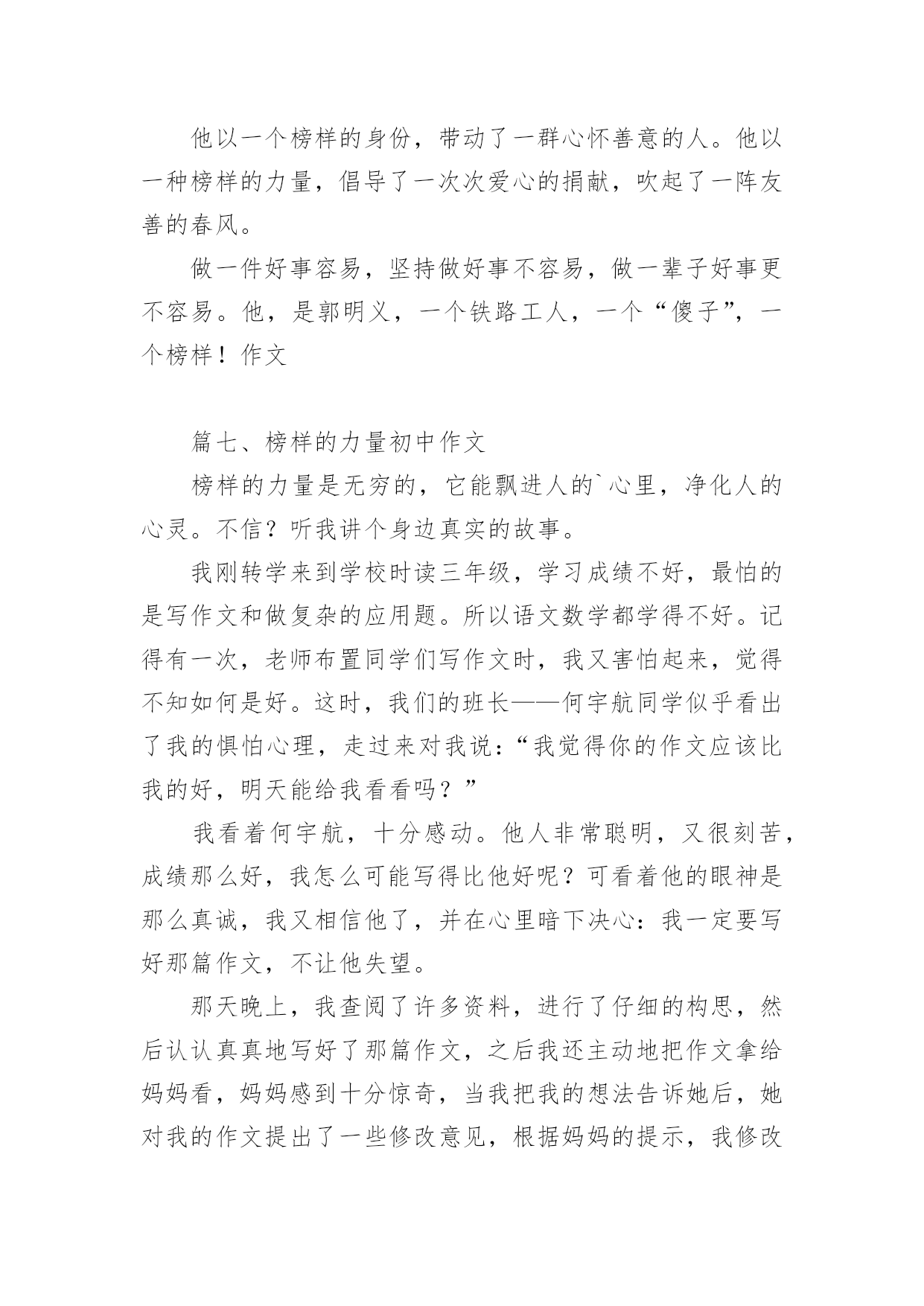 他以一个榜样的身份，带动了一群心怀善意的人。他以一种榜样的力量，倡导了一次次爱心的捐献，吹起了一阵友善的春风。

做一件好事容易，坚持做好事不容易，做一辈子好事更不容易。他，是郭明义，一个铁路工人，一个“傻子”，一个榜样！作文

篇七、榜样的力量初中作文

榜样的力量是无穷的，它能飘进人的`心里，净化人的心灵。不信？听我讲个身边真实的故事。

我刚转学来到学校时读三年级，学习成绩不好，最怕的是写作文和做复杂的应用题。所以语文数学都学得不好。记得有一次，老师布置同学们写作文时，我又害怕起来，觉得不知如何是好。这时，我们的班长——何宇航同学似乎看出了我的惧怕心理，走过来对我说：“我觉得你的作文应该比我的好，明天能给我看看吗？”

我看着何宇航，十分感动。他人非常聪明，又很刻苦，成绩那么好，我怎么可能写得比他好呢？可看着他的眼神是那么真诚，我又相信他了，并在心里暗下决心：我一定要写好那篇作文，不让他失望。

那天晚上，我查阅了许多资料，进行了仔细的构思，然后认认真真地写好了那篇作文，之后我还主动地把作文拿给妈妈看，妈妈感到十分惊奇，当我把我的想法告诉她后，她对我的作文提出了一些修改意见，根据妈妈的提示，我修改